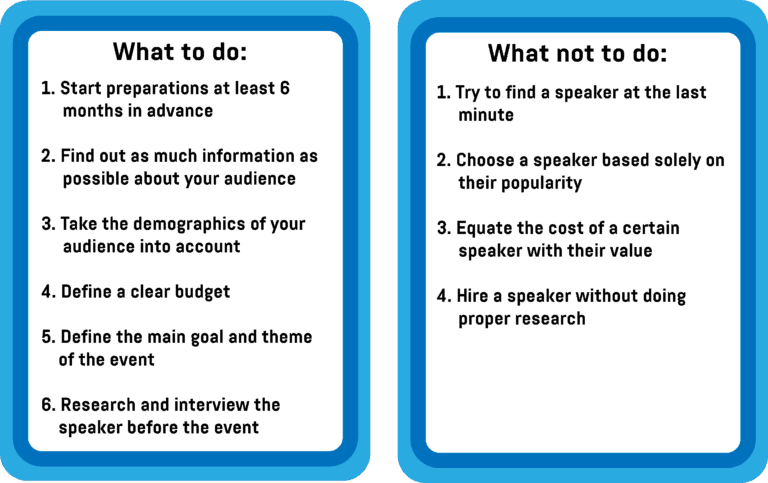 What to do:

1. Start preparations at least 6 months in advance

2. Find out as much information as possible about your audience

3. Take the demographics of your audience into account

4. Define a clear budget

5. Define the main goal and theme of the event

6. Research and interview the speaker before the event

What not to do:

1. Try to find a speaker at the last minute

2. Choose a speaker based solely on their popularity

3. Equate the cost of a certain speaker with their value

4. Hire a speaker without doing proper research